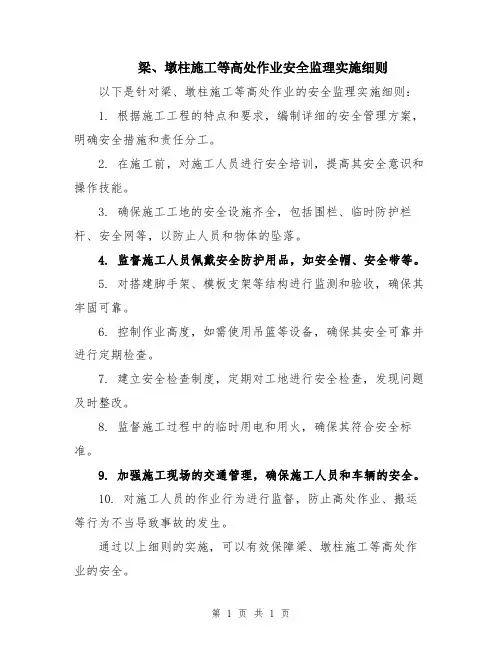 梁、墩柱施工等高处作业安全监理实施细则

以下是针对梁、墩柱施工等高处作业的安全监理实施细则：

1. 根据施工工程的特点和要求，编制详细的安全管理方案，明确安全措施和责任分工。

2. 在施工前，对施工人员进行安全培训，提高其安全意识和操作技能。

3. 确保施工工地的安全设施齐全，包括围栏、临时防护栏杆、安全网等，以防止人员和物体的坠落。

4. 监督施工人员佩戴安全防护用品，如安全帽、安全带等。

5. 对搭建脚手架、模板支架等结构进行监测和验收，确保其牢固可靠。

6. 控制作业高度，如需使用吊篮等设备，确保其安全可靠并进行定期检查。

7. 建立安全检查制度，定期对工地进行安全检查，发现问题及时整改。

8. 监督施工过程中的临时用电和用火，确保其符合安全标准。

9. 加强施工现场的交通管理，确保施工人员和车辆的安全。

10. 对施工人员的作业行为进行监督，防止高处作业、搬运等行为不当导致事故的发生。

通过以上细则的实施，可以有效保障梁、墩柱施工等高处作业的安全。

第 1 页 共 1 页